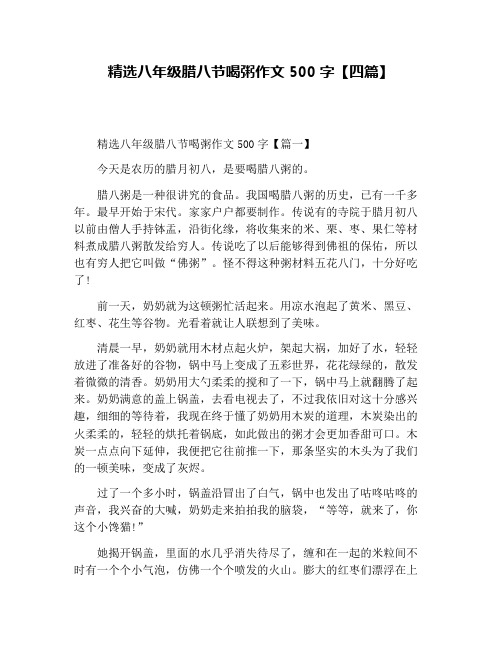 精选八年级腊八节喝粥作文 500 字【四篇】

精选八年级腊八节喝粥作文 500 字【篇一】

今天是农历的腊月初八，是要喝腊八粥的。

腊八粥是一种很讲究的食品。我国喝腊八粥的历史，已有一千多年。最早开始于宋代。家家户户都要制作。传说有的寺院于腊月初八以前由僧人手持钵盂，沿街化缘，将收集来的米、栗、枣、果仁等材料煮成腊八粥散发给穷人。传说吃了以后能够得到佛祖的保佑，所以也有穷人把它叫做“佛粥”。怪不得这种粥材料五花八门，十分好吃了!

前一天，奶奶就为这顿粥忙活起来。用凉水泡起了黄米、黑豆、红枣、花生等谷物。光看着就让人联想到了美味。

清晨一早，奶奶就用木材点起火炉，架起大祸，加好了水，轻轻放进了准备好的谷物，锅中马上变成了五彩世界，花花绿绿的，散发着微微的清香。奶奶用大勺柔柔的搅和了一下，锅中马上就翻腾了起来。奶奶满意的盖上锅盖，去看电视去了，不过我依旧对这十分感兴趣，细细的等待着，我现在终于懂了奶奶用木炭的道理，木炭染出的火柔柔的，轻轻的烘托着锅底，如此做出的粥才会更加香甜可口。木炭一点点向下延伸，我便把它往前推一下，那条坚实的木头为了我们的一顿美味，变成了灰烬。

过了一个多小时，锅盖沿冒出了白气，锅中也发出了咕咚咕咚的声音，我兴奋的大喊，奶奶走来拍拍我的脑袋，“等等，就来了，你这个小馋猫!”

她揭开锅盖，里面的水几乎消失待尽了，缠和在一起的米粒间不时有一个个小气泡，仿佛一个个喷发的火山。膨大的红枣们漂浮在上